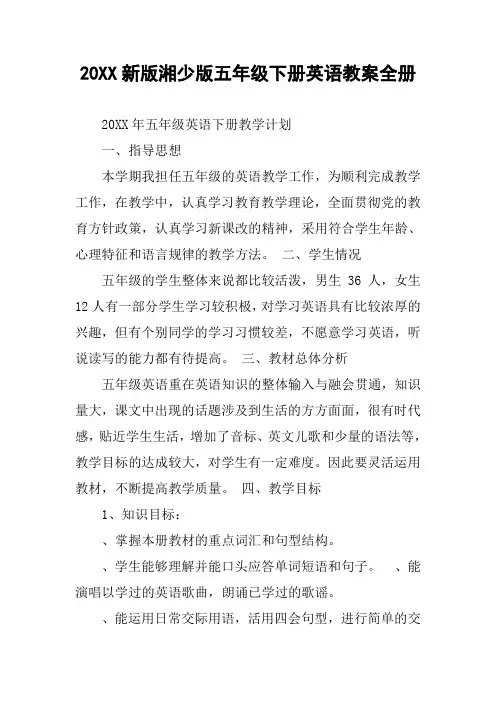 20XX 新版湘少版五年级下册英语教案全册

20XX 年五年级英语下册教学计划

一、指导思想

本学期我担任五年级的英语教学工作，为顺利完成教学工作，在教学中，认真学习教育教学理论，全面贯彻党的教育方针政策，认真学习新课改的精神，采用符合学生年龄、心理特征和语言规律的教学方法。 二、学生情况

五年级的学生整体来说都比较活泼，男生 36 人，女生 12 人有一部分学生学习较积极，对学习英语具有比较浓厚的兴趣，但有个别同学的学习习惯较差，不愿意学习英语，听说读写的能力都有待提高。 三、教材总体分析

五年级英语重在英语知识的整体输入与融会贯通，知识量大，课文中出现的话题涉及到生活的方方面面，很有时代感，贴近学生生活，增加了音标、英文儿歌和少量的语法等，教学目标的达成较大，对学生有一定难度。因此要灵活运用教材，不断提高教学质量。 四、教学目标

1、知识目标：

、掌握本册教材的重点词汇和句型结构。

、学生能够理解并能口头应答单词短语和句子。 、能演唱以学过的英语歌曲，朗诵已学过的歌谣。

、能运用日常交际用语，活用四会句型，进行简单的交